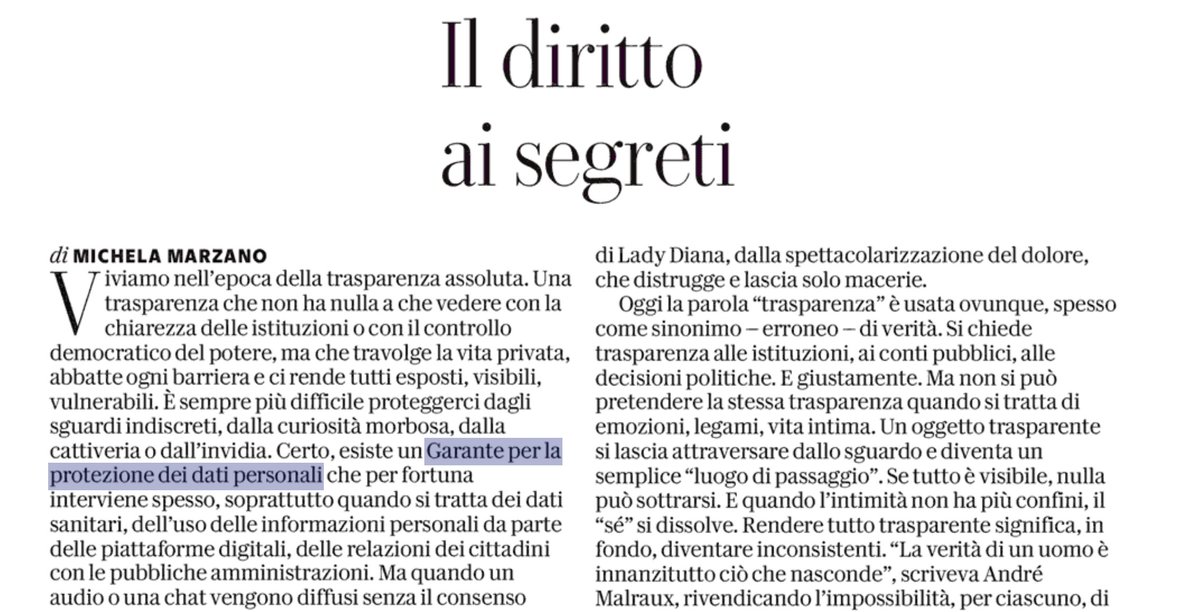 Il diritto ai segreti

di MICHELA MARZANO

Viviamo nell'epoca della trasparenza assoluta. Una trasparenza che non ha nulla a che vedere con la chiarezza delle istituzioni o con il controllo democratico del potere, ma che travolge la vita privata, abbatte ogni barriera e ci rende tutti esposti, visibili, vulnerabili. È sempre più difficile proteggerci dagli sguardi indiscreti, dalla curiosità morbosa, dalla cattiveria o dall'invidia. Certo, esiste un Garante per la protezione dei dati personali che per fortuna interviene spesso, soprattutto quando si tratta dei dati sanitari, dell'uso delle informazioni personali da parte delle piattaforme digitali, delle relazioni dei cittadini con le pubbliche amministrazioni. Ma quando un audio o una chat vengono diffusi senza il consenso

di Lady Diana, dalla spettacolarizzazione del dolore, che distrugge e lascia solo macerie.

Oggi la parola "trasparenza" è usata ovunque, spesso come sinonimo – erroneo – di verità. Si chiede trasparenza alle istituzioni, ai conti pubblici, alle decisioni politiche. E giustamente. Ma non si può pretendere la stessa trasparenza quando si tratta di emozioni, legami, vita intima. Un oggetto trasparente si lascia attraversare dallo sguardo e diventa un semplice "luogo di passaggio". Se tutto è visibile, nulla può sottrarsi. E quando l'intimità non ha più confini, il "sé" si dissolve. Rendere tutto trasparente significa, in fondo, diventare inconsistenti. "La verità di un uomo è innanzitutto ciò che nasconde", scriveva André Malraux, rivendicando l'impossibilità, per ciascuno, di